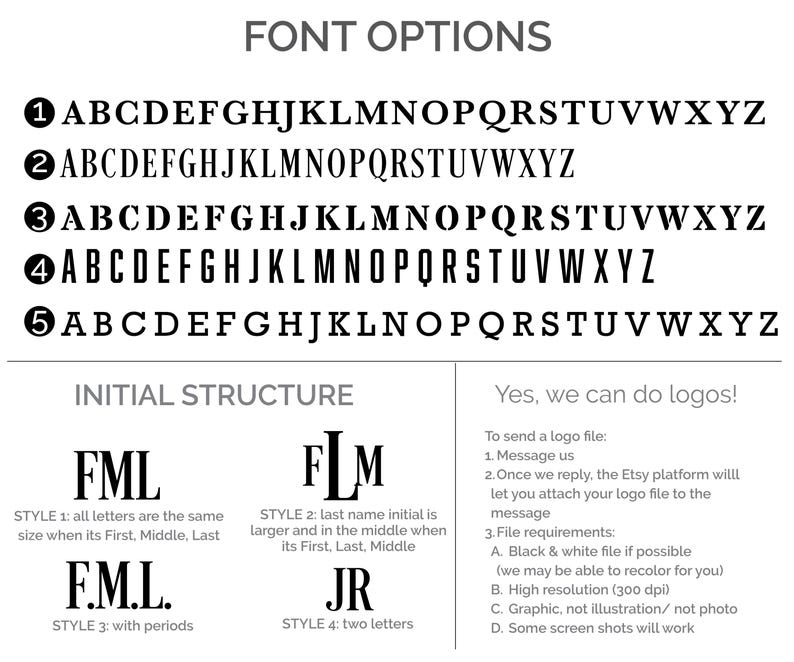 FONT OPTIONS

❶ ABCDEFGHJKLMNOPQRSTUVWXYZ
❷ ABCDEFGHJKLMNOPQRSTUVWXYZ
❸ ABCDEFGHJKLMNOPQRSTUVWXYZ
❹ ABCDEFGHJKLMNOPQRSTUVWXYZ
❺ ABCDEFGHJKLNOPQRSTUVWXYZ

INITIAL STRUCTURE

FML
STYLE 1: all letters are the same size when its First, Middle, Last

FLM
STYLE 2: last name initial is larger and in the middle when its First, Last, Middle

F.M.L.
STYLE 3: with periods

JR
STYLE 4: two letters

Yes, we can do logos!

To send a logo file:
1. Message us
2. Once we reply, the Etsy platform willl let you attach your logo file to the message
3. File requirements:
A. Black & white file if possible (we may be able to recolor for you)
B. High resolution (300 dpi)
C. Graphic, not illustration/ not photo
D. Some screen shots will work